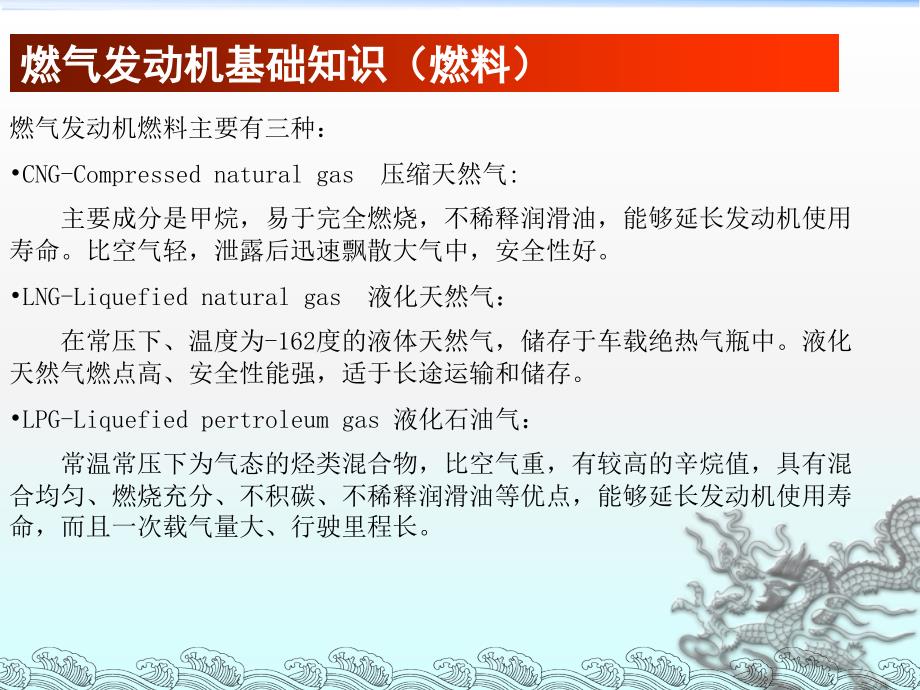 燃气发动机基础知识（燃料）

燃气发动机燃料主要有三种：

•CNG-Compressed natural gas 压缩天然气:

主要成分是甲烷，易于完全燃烧，不稀释润滑油，能够延长发动机使用寿命。比空气轻，泄露后迅速飘散大气中，安全性好。

•LNG-Liquefied natural gas 液化天然气：

在常压下、温度为-162度的液体天然气，储存于车载绝热气瓶中。液化天然气燃点高、安全性能强，适于长途运输和储存。

•LPG-Liquefied pertroleum gas 液化石油气：

常温常压下为气态的烃类混合物，比空气重，有较高的辛烷值，具有混合均匀、燃烧充分、不积碳、不稀释润滑油等优点，能够延长发动机使用寿命，而且一次载气量大、行驶里程长。